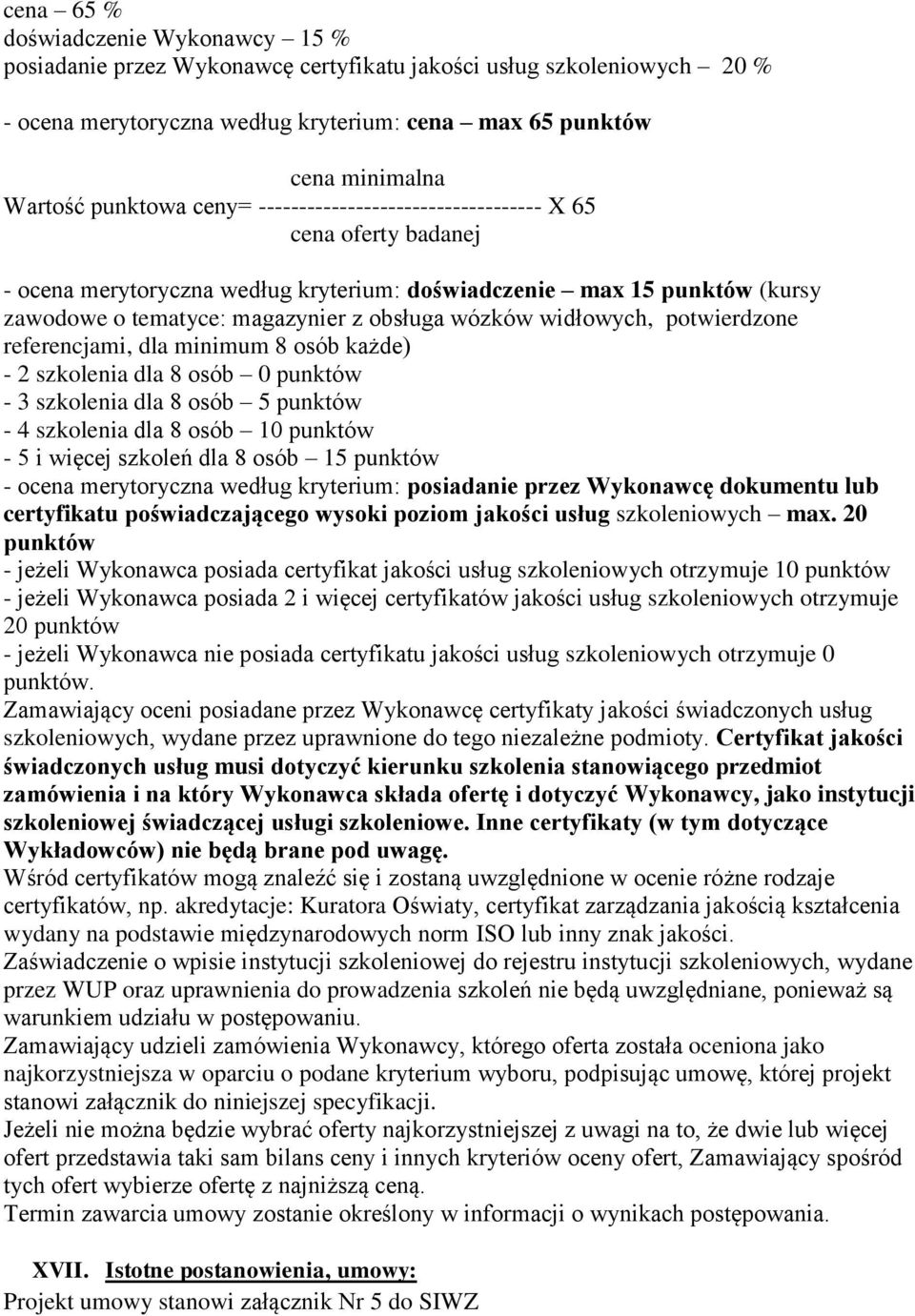 cena – 65 %
doświadczenie Wykonawcy – 15 %
posiadanie przez Wykonawcę certyfikatu jakości usług szkoleniowych – 20 %

- ocena merytoryczna według kryterium: cena – max 65 punktów

cena minimalna
Wartość punktowa ceny= ----------------------------------- X 65
cena oferty badanej

- ocena merytoryczna według kryterium: doświadczenie – max 15 punktów (kursy zawodowe o tematyce: magazynier z obsługa wózków widłowych, potwierdzone referencjami, dla minimum 8 osób każde)
- 2 szkolenia dla 8 osób – 0 punktów
- 3 szkolenia dla 8 osób – 5 punktów
- 4 szkolenia dla 8 osób – 10 punktów
- 5 i więcej szkoleń dla 8 osób – 15 punktów
- ocena merytoryczna według kryterium: posiadanie przez Wykonawcę dokumentu lub certyfikatu poświadczającego wysoki poziom jakości usług szkoleniowych – max. 20 punktów
- jeżeli Wykonawca posiada certyfikat jakości usług szkoleniowych otrzymuje 10 punktów
- jeżeli Wykonawca posiada 2 i więcej certyfikatów jakości usług szkoleniowych otrzymuje 20 punktów
- jeżeli Wykonawca nie posiada certyfikatu jakości usług szkoleniowych otrzymuje 0 punktów.
Zamawiający oceni posiadane przez Wykonawcę certyfikaty jakości świadczonych usług szkoleniowych, wydane przez uprawnione do tego niezależne podmioty. Certyfikat jakości świadczonych usług musi dotyczyć kierunku szkolenia stanowiącego przedmiot zamówienia i na który Wykonawca składa ofertę i dotyczyć Wykonawcy, jako instytucji szkoleniowej świadczącej usługi szkoleniowe. Inne certyfikaty (w tym dotyczące Wykładowców) nie będą brane pod uwagę.
Wśród certyfikatów mogą znaleźć się i zostaną uwzględnione w ocenie różne rodzaje certyfikatów, np. akredytacje: Kuratora Oświaty, certyfikat zarządzania jakością kształcenia wydany na podstawie międzynarodowych norm ISO lub inny znak jakości.
Zaświadczenie o wpisie instytucji szkoleniowej do rejestru instytucji szkoleniowych, wydane przez WUP oraz uprawnienia do prowadzenia szkoleń nie będą uwzględniane, ponieważ są warunkiem udziału w postępowaniu.
Zamawiający udzieli zamówienia Wykonawcy, którego oferta została oceniona jako najkorzystniejsza w oparciu o podane kryterium wyboru, podpisując umowę, której projekt stanowi załącznik do niniejszej specyfikacji.
Jeżeli nie można będzie wybrać oferty najkorzystniejszej z uwagi na to, że dwie lub więcej ofert przedstawia taki sam bilans ceny i innych kryteriów oceny ofert, Zamawiający spośród tych ofert wybierze ofertę z najniższą ceną.
Termin zawarcia umowy zostanie określony w informacji o wynikach postępowania.

XVII. Istotne postanowienia, umowy:
Projekt umowy stanowi załącznik Nr 5 do SIWZ